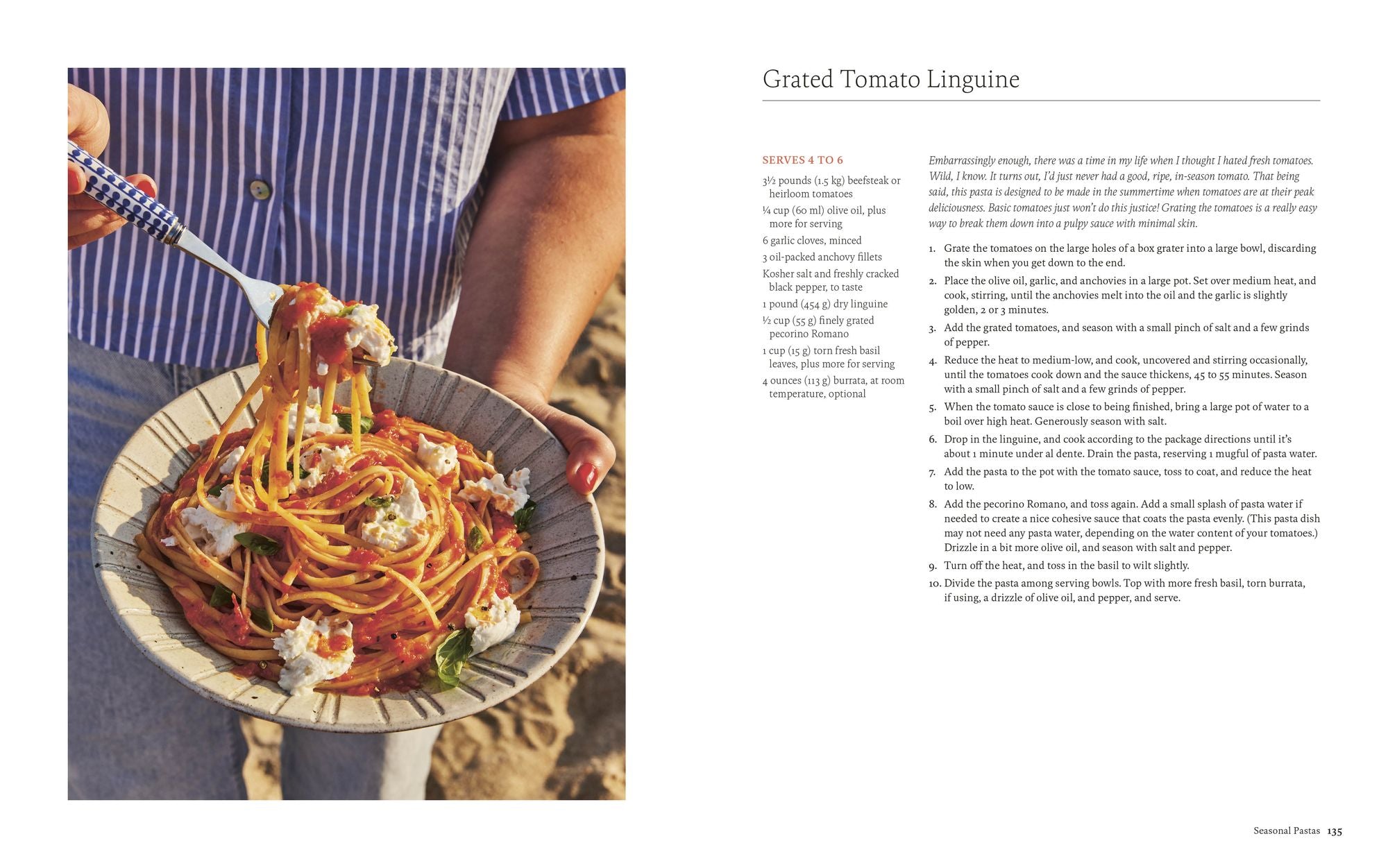 Grated Tomato Linguine

SERVES 4 TO 6

3½ pounds (1.5 kg) beefsteak or heirloom tomatoes

¼ cup (60 ml) olive oil, plus more for serving

6 garlic cloves, minced

3 oil-packed anchovy fillets

Kosher salt and freshly cracked black pepper, to taste

1 pound (454 g) dry linguine

½ cup (55 g) finely grated pecorino Romano

1 cup (15 g) torn fresh basil leaves, plus more for serving

4 ounces (113 g) burrata, at room temperature, optional

Embarrassingly enough, there was a time in my life when I thought I hated fresh tomatoes. Wild, I know. It turns out, I'd just never had a good, ripe, in-season tomato. That being said, this pasta is designed to be made in the summertime when tomatoes are at their peak deliciousness. Basic tomatoes just won't do this justice! Grating the tomatoes is a really easy way to break them down into a pulpy sauce with minimal skin.

1. Grate the tomatoes on the large holes of a box grater into a large bowl, discarding the skin when you get down to the end.
2. Place the olive oil, garlic, and anchovies in a large pot. Set over medium heat, and cook, stirring, until the anchovies melt into the oil and the garlic is slightly golden, 2 or 3 minutes.
3. Add the grated tomatoes, and season with a small pinch of salt and a few grinds of pepper.
4. Reduce the heat to medium-low, and cook, uncovered and stirring occasionally, until the tomatoes cook down and the sauce thickens, 45 to 55 minutes. Season with a small pinch of salt and a few grinds of pepper.
5. When the tomato sauce is close to being finished, bring a large pot of water to a boil over high heat. Generously season with salt.
6. Drop in the linguine, and cook according to the package directions until it's about 1 minute under al dente. Drain the pasta, reserving 1 mugful of pasta water.
7. Add the pasta to the pot with the tomato sauce, toss to coat, and reduce the heat to low.
8. Add the pecorino Romano, and toss again. Add a small splash of pasta water if needed to create a nice cohesive sauce that coats the pasta evenly. (This pasta dish may not need any pasta water, depending on the water content of your tomatoes.) Drizzle in a bit more olive oil, and season with salt and pepper.
9. Turn off the heat, and toss in the basil to wilt slightly.
10. Divide the pasta among serving bowls. Top with more fresh basil, torn burrata, if using, a drizzle of olive oil, and pepper, and serve.

Seasonal Pastas 135